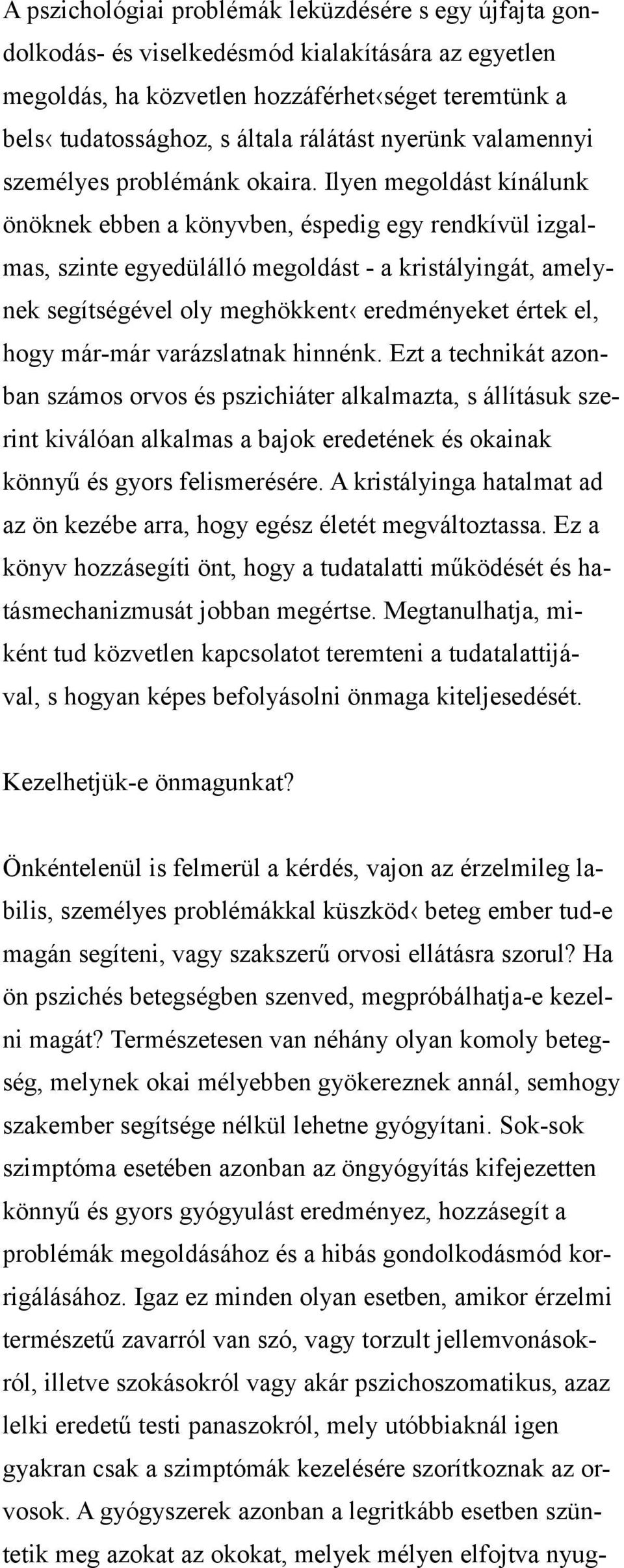 A pszichológiai problémák leküzdésére s egy újfajta gondolkodás- és viselkedésmód kialakítására az egyetlen megoldás, ha közvetlen hozzáférhet‹séget teremtünk a bels‹ tudatossághoz, s általa rálátást nyerünk valamennyi személyes problémánk okaira. Ilyen megoldást kínálunk önöknek ebben a könyvben, éspedig egy rendkívül izgalmas, szinte egyedülálló megoldást - a kristályingát, amelynek segítségével oly meghökkent‹ eredményeket értek el, hogy már-már varázslatnak hinnénk. Ezt a technikát azonban számos orvos és pszichiáter alkalmazta, s állításuk szerint kiválóan alkalmas a bajok eredetének és okainak könnyű és gyors felismerésére. A kristályinga hatalmat ad az ön kezébe arra, hogy egész életét megváltoztassa. Ez a könyv hozzásegíti önt, hogy a tudatalatti működését és hatásmechanizmusát jobban megértse. Megtanulhatja, miként tud közvetlen kapcsolatot teremteni a tudatalattijával, s hogyan képes befolyásolni önmaga kiteljesedését.

Kezelhetjük-e önmagunkat?

Önkéntelenül is felmerül a kérdés, vajon az érzelmileg labilis, személyes problémákkal küszköd‹ beteg ember tud-e magán segíteni, vagy szakszerű orvosi ellátásra szorul? Ha ön pszichés betegségben szenved, megpróbálhatja-e kezelni magát? Természetesen van néhány olyan komoly betegség, melynek okai mélyebben gyökereznek annál, semhogy szakember segítsége nélkül lehetne gyógyítani. Sok-sok szimptóma esetében azonban az öngyógyítás kifejezetten könnyű és gyors gyógyulást eredményez, hozzásegít a problémák megoldásához és a hibás gondolkodásmód korrigálásához. Igaz ez minden olyan esetben, amikor érzelmi természetű zavarról van szó, vagy torzult jellemvonásokról, illetve szokásokról vagy akár pszichoszomatikus, azaz lelki eredetű testi panaszokról, mely utóbbiaknál igen gyakran csak a szimptómák kezelésére szorítkoznak az orvosok. A gyógyszerek azonban a legritkább esetben szüntetik meg azokat az okokat, melyek mélyen elfojtva nyug-